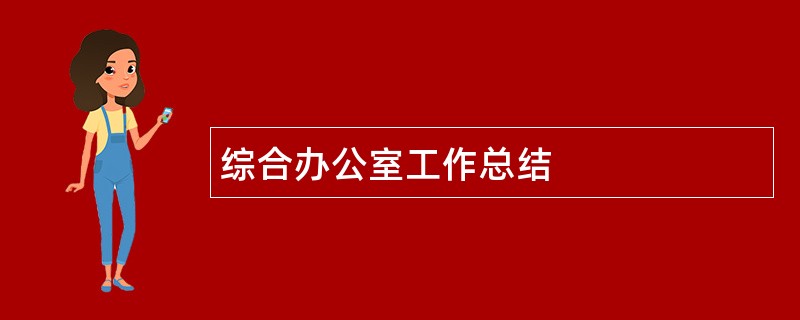 综合办公室工作总结